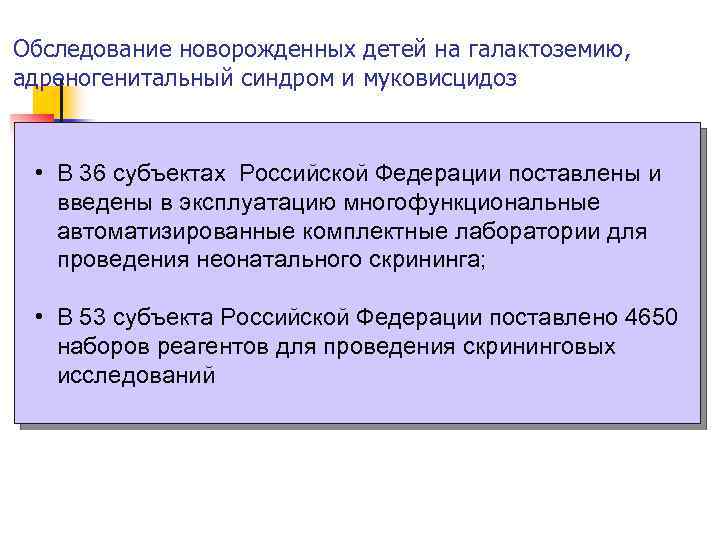 Обследование новорожденных детей на галактоземию, адреногенитальный синдром и муковисцидоз

• В 36 субъектах  Российской Федерации поставлены и введены в эксплуатацию многофункциональные автоматизированные комплектные лаборатории для проведения неонатального скрининга;

• В 53 субъекта Российской Федерации поставлено 4650 наборов реагентов для проведения скрининговых исследований